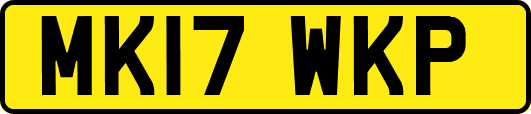 MK17 WKP